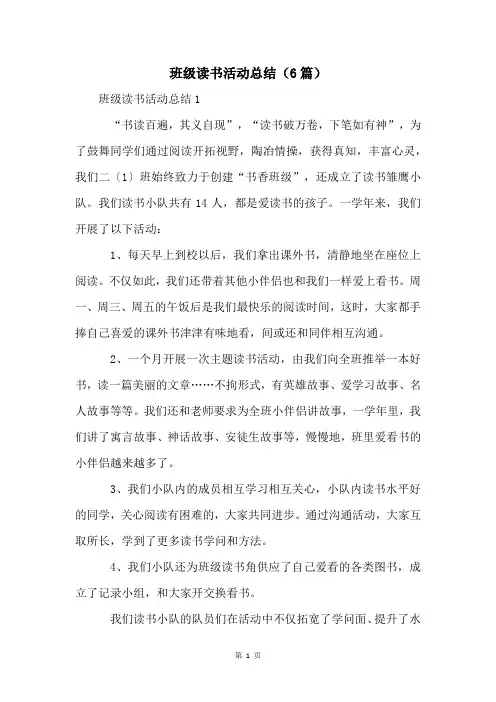 班级读书活动总结（6篇）

班级读书活动总结1

“书读百遍，其义自现”，“读书破万卷，下笔如有神”，为了鼓舞同学们通过阅读开拓视野，陶冶情操，获得真知，丰富心灵，我们二〔1〕班始终致力于创建“书香班级”，还成立了读书雏鹰小队。我们读书小队共有14人，都是爱读书的孩子。一学年来，我们开展了以下活动：

1、每天早上到校以后，我们拿出课外书，清静地坐在座位上阅读。不仅如此，我们还带着其他小伴侣也和我们一样爱上看书。周一、周三、周五的午饭后是我们最快乐的阅读时间，这时，大家都手捧自己喜爱的课外书津津有味地看，间或还和同伴相互沟通。

2、一个月开展一次主题读书活动，由我们向全班推举一本好书，读一篇美丽的文章……不拘形式，有英雄故事、爱学习故事、名人故事等等。我们还和老师要求为全班小伴侣讲故事，一学年里，我们讲了寓言故事、神话故事、安徒生故事等，慢慢地，班里爱看书的小伴侣越来越多了。

3、我们小队内的成员相互学习相互关心，小队内读书水平好的同学，关心阅读有困难的，大家共同进步。通过沟通活动，大家互取所长，学到了更多读书学问和方法。

4、我们小队还为班级读书角供应了自己爱看的各类图书，成立了记录小组，和大家开交换看书。

我们读书小队的队员们在活动中不仅拓宽了学问面、提升了水

第 1 页